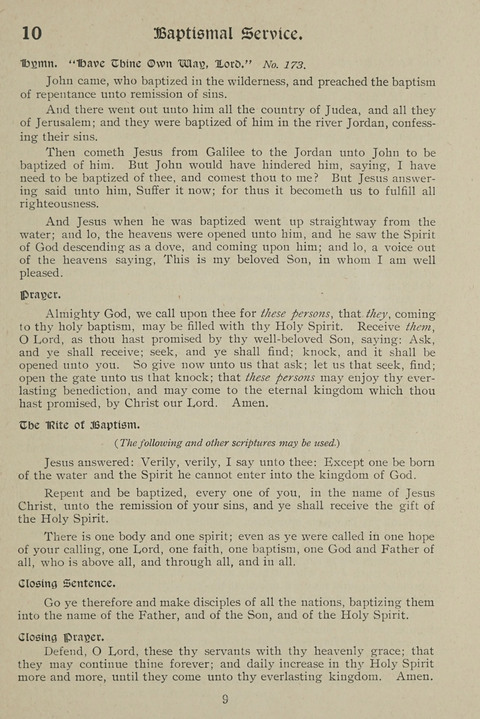 10 Baptismal Service.

Hymn. "Have Thine Own Way, Lord." No. 173.

John came, who baptized in the wilderness, and preached the baptism of repentance unto remission of sins.

And there went out unto him all the country of Judea, and all they of Jerusalem; and they were baptized of him in the river Jordan, confessing their sins.

Then cometh Jesus from Galilee to the Jordan unto John to be baptized of him. But John would have hindered him, saying, I have need to be baptized of thee, and comest thou to me? But Jesus answering said unto him, Suffer it now; for thus it becometh us to fulfill all righteousness.

And Jesus when he was baptized went up straightway from the water; and lo, the heavens were opened unto him, and he saw the Spirit of God descending as a dove, and coming upon him; and lo, a voice out of the heavens saying, This is my beloved Son, in whom I am well pleased.

Prayer.

Almighty God, we call upon thee for these persons, that they, coming to thy holy baptism, may be filled with thy Holy Spirit. Receive them, O Lord, as thou hast promised by thy well-beloved Son, saying: Ask, and ye shall receive; seek, and ye shall find; knock, and it shall be opened unto you. So give now unto us that ask; let us that seek, find; open the gate unto us that knock; that these persons may enjoy thy everlasting benediction, and may come to the eternal kingdom which thou hast promised, by Christ our Lord. Amen.

The Rite of Baptism.

(The following and other scriptures may be used.)

Jesus answered: Verily, verily, I say unto thee: Except one be born of the water and the Spirit he cannot enter into the kingdom of God.

Repent and be baptized, every one of you, in the name of Jesus Christ, unto the remission of your sins, and ye shall receive the gift of the Holy Spirit.

There is one body and one spirit; even as ye were called in one hope of your calling, one Lord, one faith, one baptism, one God and Father of all, who is above all, and through all, and in all.

Closing Sentence.

Go ye therefore and make disciples of all the nations, baptizing them into the name of the Father, and of the Son, and of the Holy Spirit.

Closing Prayer.

Defend, O Lord, these thy servants with thy heavenly grace; that they may continue thine forever; and daily increase in thy Holy Spirit more and more, until they come unto thy everlasting kingdom. Amen.

9